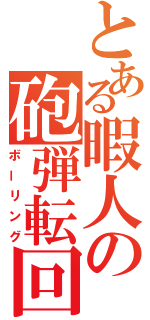 とある暇人の
砲弾転回
ボーリング